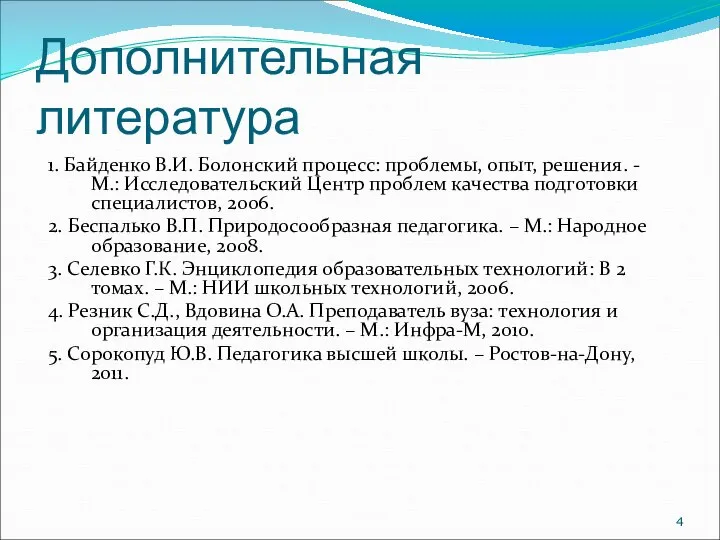 Дополнительная литература

1. Байденко В.И. Болонский процесс: проблемы, опыт, решения. - М.: Исследовательский Центр проблем качества подготовки специалистов, 2006.

2. Беспалько В.П. Природосообразная педагогика. – М.: Народное образование, 2008.

3. Селевко Г.К. Энциклопедия образовательных технологий: В 2 томах. – М.: НИИ школьных технологий, 2006.

4. Резник С.Д., Вдовина О.А. Преподаватель вуза: технология и организация деятельности. – М.: Инфра-М, 2010.

5. Сорокопуд Ю.В. Педагогика высшей школы. – Ростов-на-Дону, 2011.

4